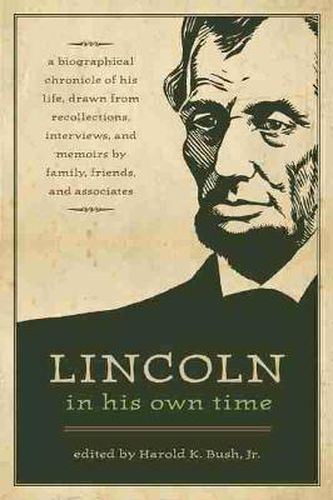 a biographical chronicle of his life, drawn from recollections, interviews, and memoirs by family, friends, and associates

LINCOLN
in his own time

edited by Harold K. Bush, Jr.